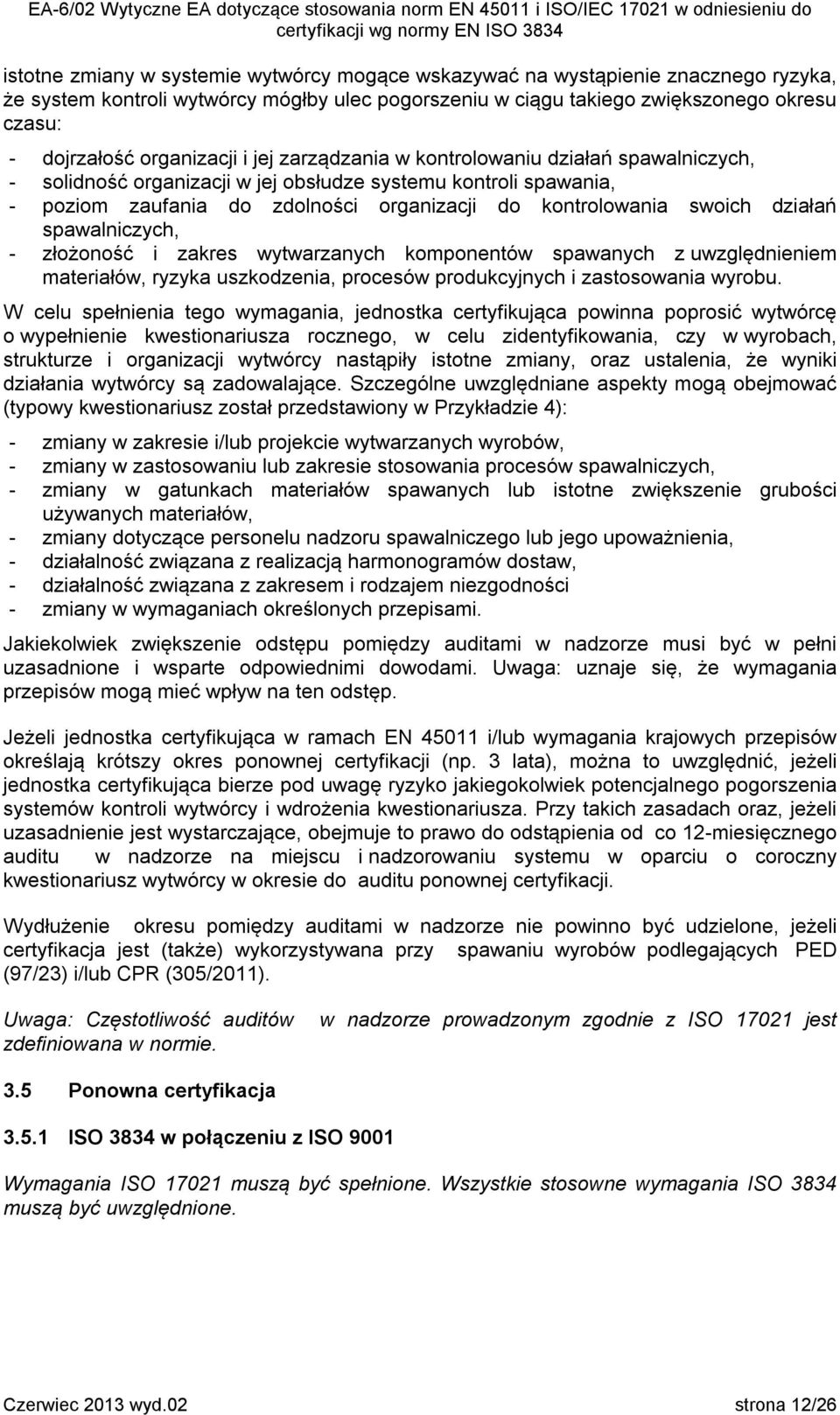 EA-6/02 Wytyczne EA dotyczące stosowania norm EN 45011 i ISO/IEC 17021 w odniesieniu do certyfikacji wg normy EN ISO 3834

istotne zmiany w systemie wytwórcy mogące wskazywać na wystąpienie znacznego ryzyka, że system kontroli wytwórcy mógłby ulec pogorszeniu w ciągu takiego zwiększonego okresu czasu:

- dojrzałość organizacji i jej zarządzania w kontrolowaniu działań spawalniczych,
- solidność organizacji w jej obsłudze systemu kontroli spawania,
- poziom zaufania do zdolności organizacji do kontrolowania swoich działań spawalniczych,
- złożoność i zakres wytwarzanych komponentów spawanych z uwzględnieniem materiałów, ryzyka uszkodzenia, procesów produkcyjnych i zastosowania wyrobu.

W celu spełnienia tego wymagania, jednostka certyfikująca powinna poprosić wytwórcę o wypełnienie kwestionariusza rocznego, w celu zidentyfikowania, czy w wyrobach, strukturze i organizacji wytwórcy nastąpiły istotne zmiany, oraz ustalenia, że wyniki działania wytwórcy są zadowalające. Szczególne uwzględniane aspekty mogą obejmować (typowy kwestionariusz został przedstawiony w Przykładzie 4):

- zmiany w zakresie i/lub projekcie wytwarzanych wyrobów,
- zmiany w zastosowaniu lub zakresie stosowania procesów spawalniczych,
- zmiany w gatunkach materiałów spawanych lub istotne zwiększenie grubości używanych materiałów,
- zmiany dotyczące personelu nadzoru spawalniczego lub jego upoważnienia,
- działalność związana z realizacją harmonogramów dostaw,
- działalność związana z zakresem i rodzajem niezgodności
- zmiany w wymaganiach określonych przepisami.

Jakiekolwiek zwiększenie odstępu pomiędzy auditami w nadzorze musi być w pełni uzasadnione i wsparte odpowiednimi dowodami. Uwaga: uznaje się, że wymagania przepisów mogą mieć wpływ na ten odstęp.

Jeżeli jednostka certyfikująca w ramach EN 45011 i/lub wymagania krajowych przepisów określają krótszy okres ponownej certyfikacji (np. 3 lata), można to uwzględnić, jeżeli jednostka certyfikująca bierze pod uwagę ryzyko jakiegokolwiek potencjalnego pogorszenia systemów kontroli wytwórcy i wdrożenia kwestionariusza. Przy takich zasadach oraz, jeżeli uzasadnienie jest wystarczające, obejmuje to prawo do odstąpienia od co 12-miesięcznego auditu w nadzorze na miejscu i nadzorowaniu systemu w oparciu o coroczny kwestionariusz wytwórcy w okresie do auditu ponownej certyfikacji.

Wydłużenie okresu pomiędzy auditami w nadzorze nie powinno być udzielone, jeżeli certyfikacja jest (także) wykorzystywana przy spawaniu wyrobów podlegających PED (97/23) i/lub CPR (305/2011).

Uwaga: Częstotliwość auditów w nadzorze prowadzonym zgodnie z ISO 17021 jest zdefiniowana w normie.

3.5 Ponowna certyfikacja

3.5.1 ISO 3834 w połączeniu z ISO 9001

Wymagania ISO 17021 muszą być spełnione. Wszystkie stosowne wymagania ISO 3834 muszą być uwzględnione.

Czerwiec 2013 wyd.02 strona 12/26